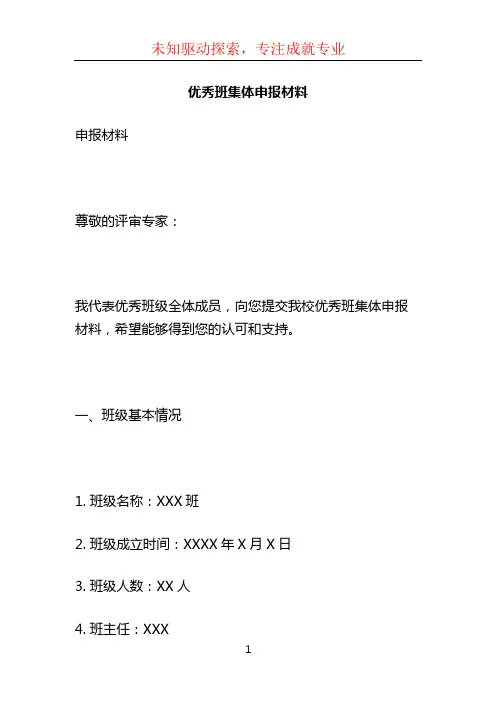 未知驱动探索，专注成就专业

优秀班集体申报材料

申报材料

尊敬的评审专家：

我代表优秀班级全体成员，向您提交我校优秀班集体申报材料，希望能够得到您的认可和支持。

一、班级基本情况

1. 班级名称：XXX 班

2. 班级成立时间：XXXX 年 X 月 X 日

3. 班级人数：XX 人

4. 班主任：XXX

1